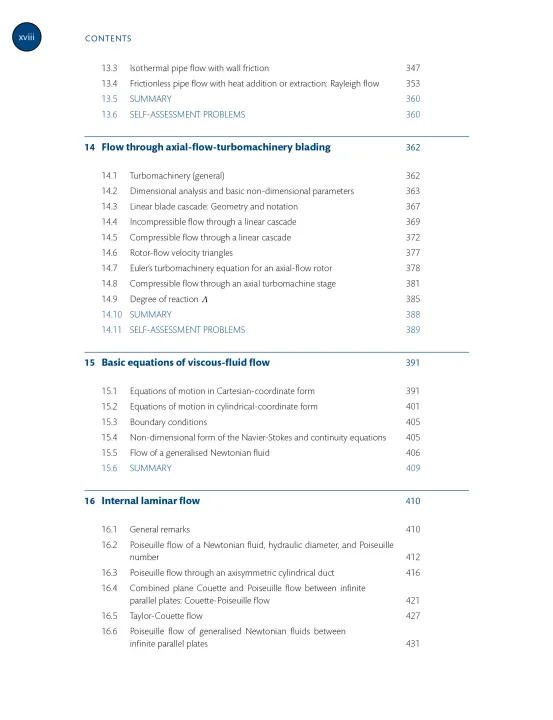 xviii CONTENTS

13.3 Isothermal pipe flow with wall friction 347
13.4 Frictionless pipe flow with heat addition or extraction: Rayleigh flow 353
13.5 SUMMARY 360
13.6 SELF-ASSESSMENT PROBLEMS 360

14 Flow through axial-flow-turbomachinery blading 362

14.1 Turbomachinery (general) 362
14.2 Dimensional analysis and basic non-dimensional parameters 363
14.3 Linear blade cascade: Geometry and notation 367
14.4 Incompressible flow through a linear cascade 369
14.5 Compressible flow through a linear cascade 372
14.6 Rotor-flow velocity triangles 377
14.7 Euler's turbomachinery equation for an axial-flow rotor 378
14.8 Compressible flow through an axial turbomachine stage 381
14.9 Degree of reaction $\Lambda$ 385
14.10 SUMMARY 388
14.11 SELF-ASSESSMENT PROBLEMS 389

15 Basic equations of viscous-fluid flow 391

15.1 Equations of motion in Cartesian-coordinate form 391
15.2 Equations of motion in cylindrical-coordinate form 401
15.3 Boundary conditions 405
15.4 Non-dimensional form of the Navier-Stokes and continuity equations 405
15.5 Flow of a generalised Newtonian fluid 406
15.6 SUMMARY 409

16 Internal laminar flow 410

16.1 General remarks 410
16.2 Poiseuille flow of a Newtonian fluid, hydraulic diameter, and Poiseuille number 412
16.3 Poiseuille flow through an axisymmetric cylindrical duct 416
16.4 Combined plane Couette and Poiseuille flow between infinite parallel plates: Couette-Poiseuille flow 421
16.5 Taylor-Couette flow 427
16.6 Poiseuille flow of generalised Newtonian fluids between infinite parallel plates 431